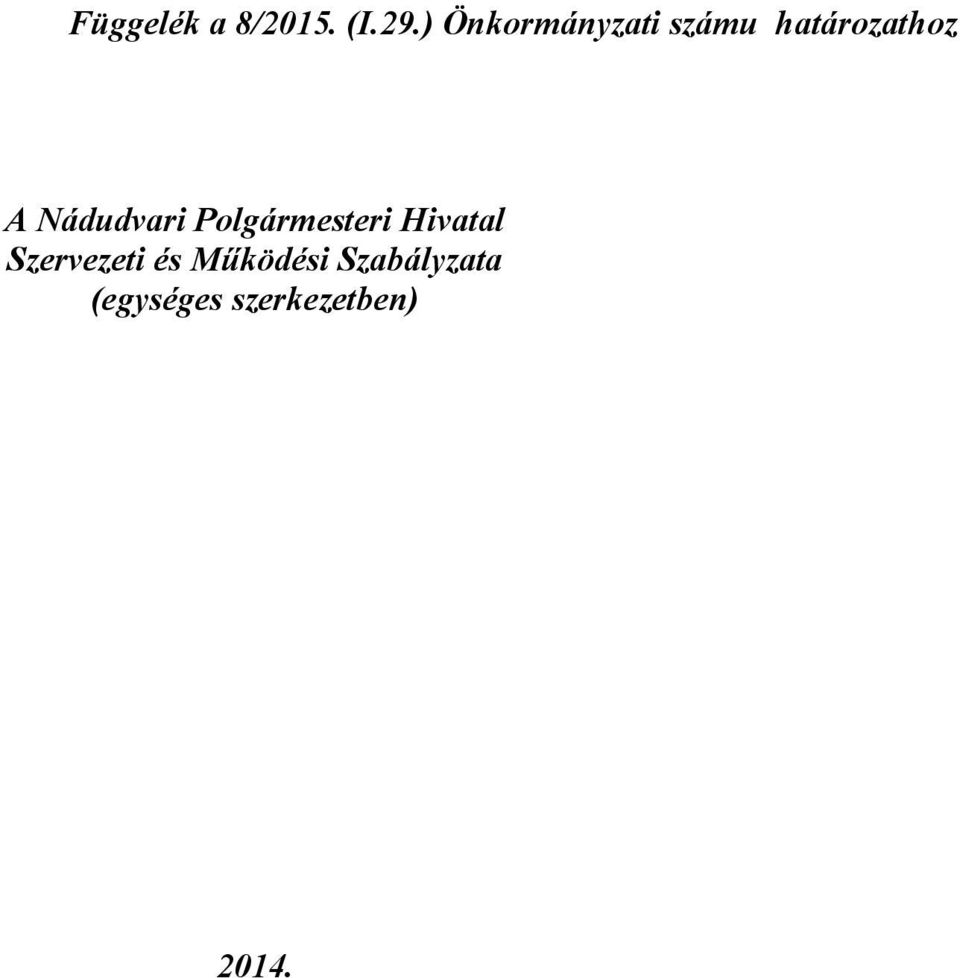 Függelék a 8/2015. (I.29.) Önkormányzati számu határozathoz

A Nádudvari Polgármesteri Hivatal Szervezeti és Működési Szabályzata (egységes szerkezetben)

2014.